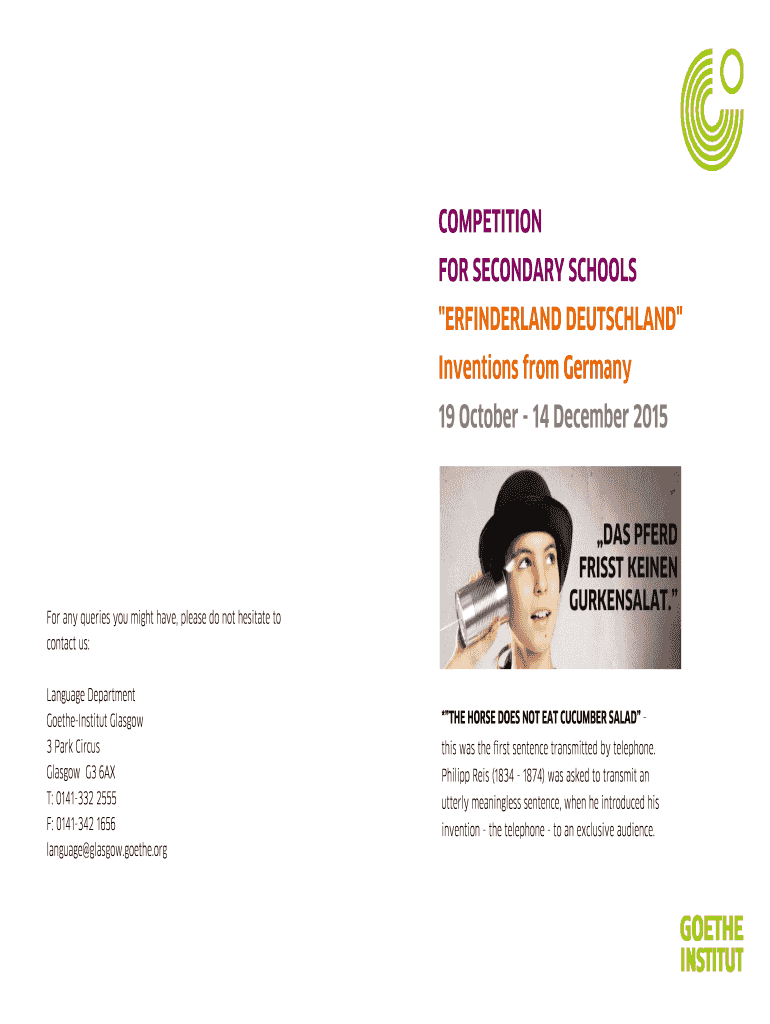 For any queries you might have, please do not hesitate to contact us:

Language Department
Goethe-Institut Glasgow
3 Park Circus
Glasgow G3 6AX
T: 0141-332 2555
F: 0141-342 1656
language@glasgow.goethe.org

COMPETITION
FOR SECONDARY SCHOOLS
"ERFINDERLAND DEUTSCHLAND"
Inventions from Germany
19 October - 14 December 2015

„DAS PFERD FRISST KEINEN GURKENSALAT."

*"THE HORSE DOES NOT EAT CUCUMBER SALAD" - this was the first sentence transmitted by telephone. Philipp Reis (1834 - 1874) was asked to transmit an utterly meaningless sentence, when he introduced his invention - the telephone - to an exclusive audience.

GOETHE INSTITUT